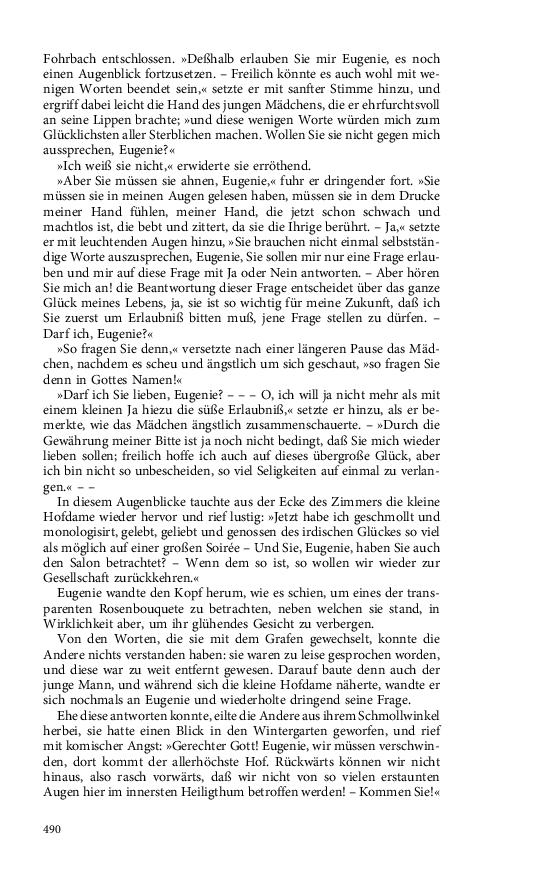 Fohrbach entschlossen. »Deßhalb erlauben Sie mir Eugenie, es noch einen Augenblick fortzusetzen. – Freilich könnte es auch wohl mit wenigen Worten beendet sein,« setzte er mit sanfter Stimme hinzu, und ergriff dabei leicht die Hand des jungen Mädchens, die er ehrfurchtsvoll an seine Lippen brachte; »und diese wenigen Worte würden mich zum Glücklichsten aller Sterblichen machen. Wollen Sie sie nicht gegen mich aussprechen, Eugenie?«

»Ich weiß sie nicht,« erwiderte sie erröthend.

»Aber Sie müssen sie ahnen, Eugenie,« fuhr er dringender fort. »Sie müssen sie in meinen Augen gelesen haben, müssen sie in dem Drucke meiner Hand fühlen, meiner Hand, die jetzt schon schwach und machtlos ist, die bebt und zittert, da sie die Ihrige berührt. – Ja,« setzte er mit leuchtenden Augen hinzu, »Sie brauchen nicht einmal selbstständige Worte auszusprechen, Eugenie, Sie sollen mir nur eine Frage erlauben und mir auf diese Frage mit Ja oder Nein antworten. – Aber hören Sie mich an! die Beantwortung dieser Frage entscheidet über das ganze Glück meines Lebens, ja, sie ist so wichtig für meine Zukunft, daß ich Sie zuerst um Erlaubniß bitten muß, jene Frage stellen zu dürfen. – Darf ich, Eugenie?«

»So fragen Sie denn,« versetzte nach einer längeren Pause das Mädchen, nachdem es scheu und ängstlich um sich geschaut, »so fragen Sie denn in Gottes Namen!«

»Darf ich Sie lieben, Eugenie? – – – O, ich will ja nicht mehr als mit einem kleinen Ja hiezu die süße Erlaubniß,« setzte er hinzu, als er bemerkte, wie das Mädchen ängstlich zusammenschauerte. – »Durch die Gewährung meiner Bitte ist ja noch nicht bedingt, daß Sie mich wieder lieben sollen; freilich hoffe ich auch auf dieses übergroße Glück, aber ich bin nicht so unbescheiden, so viel Seligkeiten auf einmal zu verlangen.« – –

In diesem Augenblicke tauchte aus der Ecke des Zimmers die kleine Hofdame wieder hervor und rief lustig: »Jetzt habe ich geschmollt und monologisirt, gelebt, geliebt und genossen des irdischen Glückes so viel als möglich auf einer großen Soirée – Und Sie, Eugenie, haben Sie auch den Salon betrachtet? – Wenn dem so ist, so wollen wir wieder zur Gesellschaft zurückkehren.«

Eugenie wandte den Kopf herum, wie es schien, um eines der transparenten Rosenbouquete zu betrachten, neben welchen sie stand, in Wirklichkeit aber, um ihr glühendes Gesicht zu verbergen.

Von den Worten, die sie mit dem Grafen gewechselt, konnte die Andere nichts verstanden haben: sie waren zu leise gesprochen worden, und diese war zu weit entfernt gewesen. Darauf baute denn auch der junge Mann, und während sich die kleine Hofdame näherte, wandte er sich nochmals an Eugenie und wiederholte dringend seine Frage.

Ehe diese antworten konnte, eilte die Andere aus ihrem Schmollwinkel herbei, sie hatte einen Blick in den Wintergarten geworfen, und rief mit komischer Angst: »Gerechter Gott! Eugenie, wir müssen verschwinden, dort kommt der allerhöchste Hof. Rückwärts können wir nicht hinaus, also rasch vorwärts, daß wir nicht von so vielen erstaunten Augen hier im innersten Heiligthum betroffen werden! – Kommen Sie!«

490